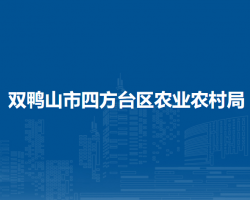 双鸭山市四方台区农业农村局